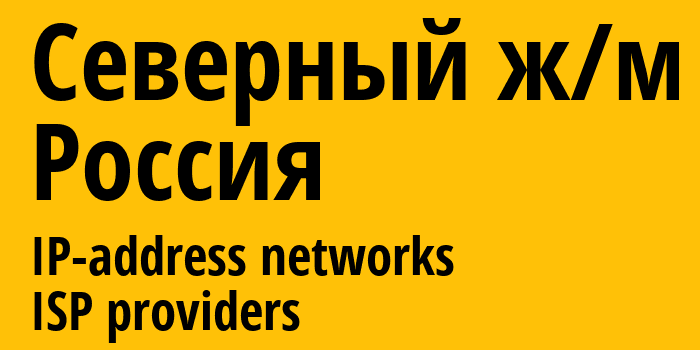 Северный ж/м
Россия

IP-address networks
ISP providers